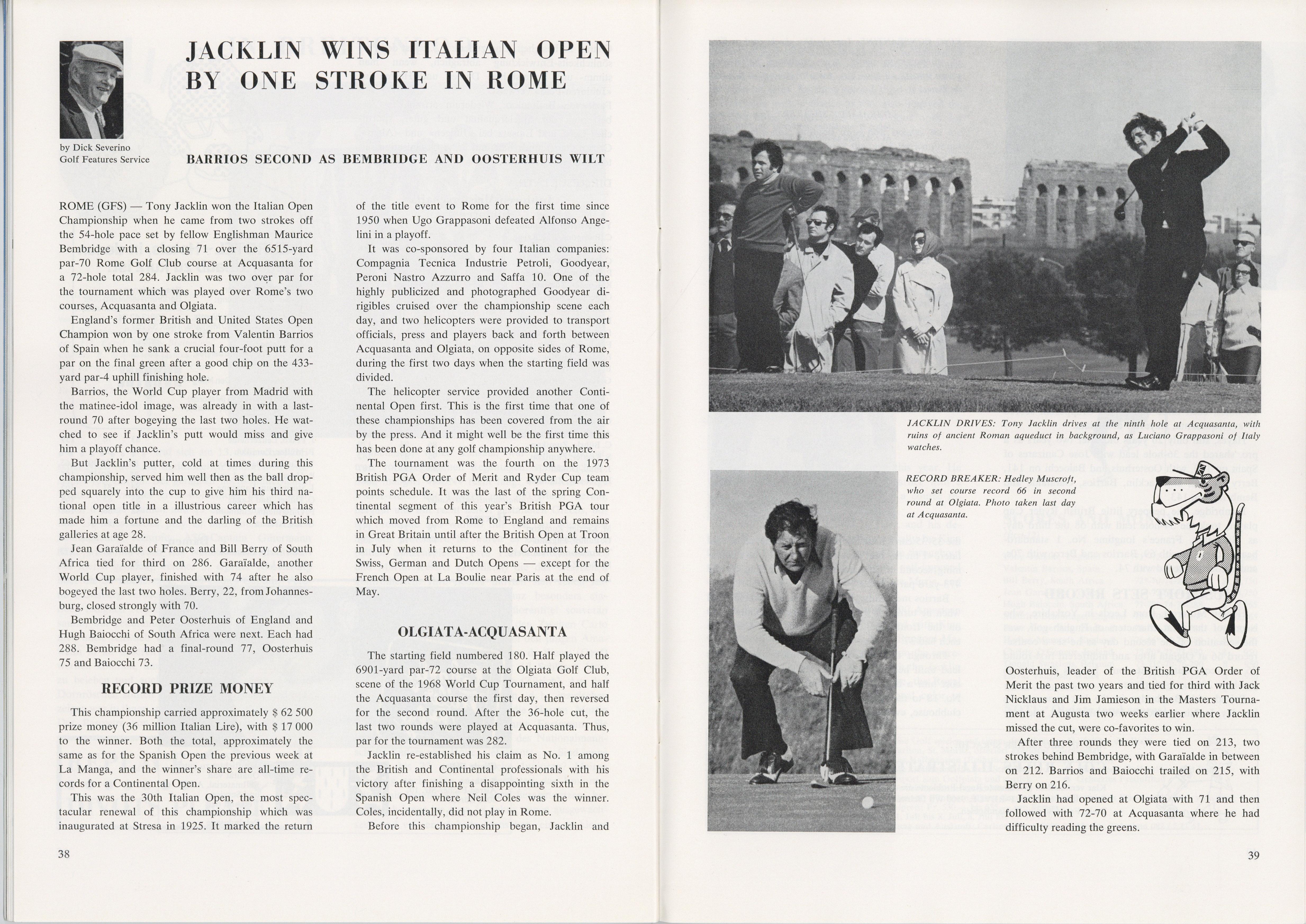 JACKLIN WINS ITALIAN OPEN BY ONE STROKE IN ROME

by Dick Severino
Golf Features Service

BARRIOS SECOND AS BEMBRIDGE AND OOSTERHUIS WILT

ROME (GFS) — Tony Jacklin won the Italian Open Championship when he came from two strokes off the 54-hole pace set by fellow Englishman Maurice Bembridge with a closing 71 over the 6515-yard par-70 Rome Golf Club course at Acquasanta for a 72-hole total 284. Jacklin was two over par for the tournament which was played over Rome's two courses, Acquasanta and Olgiata.

England's former British and United States Open Champion won by one stroke from Valentin Barrios of Spain when he sank a crucial four-foot putt for a par on the final green after a good chip on the 433-yard par-4 uphill finishing hole.

Barrios, the World Cup player from Madrid with the matinee-idol image, was already in with a last-round 70 after bogeying the last two holes. He watched to see if Jacklin's putt would miss and give him a playoff chance.

But Jacklin's putter, cold at times during this championship, served him well then as the ball dropped squarely into the cup to give him his third national open title in a illustrious career which has made him a fortune and the darling of the British galleries at age 28.

Jean Garaïalde of France and Bill Berry of South Africa tied for third on 286. Garaïalde, another World Cup player, finished with 74 after he also bogeyed the last two holes. Berry, 22, from Johannesburg, closed strongly with 70.

Bembridge and Peter Oosterhuis of England and Hugh Baiocchi of South Africa were next. Each had 288. Bembridge had a final-round 77, Oosterhuis 75 and Baiocchi 73.

RECORD PRIZE MONEY

This championship carried approximately $ 62 500 prize money (36 million Italian Lire), with $ 17 000 to the winner. Both the total, approximately the same as for the Spanish Open the previous week at La Manga, and the winner's share are all-time records for a Continental Open.

This was the 30th Italian Open, the most spectacular renewal of this championship which was inaugurated at Stresa in 1925. It marked the return of the title event to Rome for the first time since 1950 when Ugo Grappasoni defeated Alfonso Angelini in a playoff.

It was co-sponsored by four Italian companies: Compagnia Tecnica Industrie Petroli, Goodyear, Peroni Nastro Azzurro and Saffa 10. One of the highly publicized and photographed Goodyear dirigibles cruised over the championship scene each day, and two helicopters were provided to transport officials, press and players back and forth between Acquasanta and Olgiata, on opposite sides of Rome, during the first two days when the starting field was divided.

The helicopter service provided another Continental Open first. This is the first time that one of these championships has been covered from the air by the press. And it might well be the first time this has been done at any golf championship anywhere.

The tournament was the fourth on the 1973 British PGA Order of Merit and Ryder Cup team points schedule. It was the last of the spring Continental segment of this year's British PGA tour which moved from Rome to England and remains in Great Britain until after the British Open at Troon in July when it returns to the Continent for the Swiss, German and Dutch Opens — except for the French Open at La Boulie near Paris at the end of May.

OLGIATA-ACQUASANTA

The starting field numbered 180. Half played the 6901-yard par-72 course at the Olgiata Golf Club, scene of the 1968 World Cup Tournament, and half the Acquasanta course the first day, then reversed for the second round. After the 36-hole cut, the last two rounds were played at Acquasanta. Thus, par for the tournament was 282.

Jacklin re-established his claim as No. 1 among the British and Continental professionals with his victory after finishing a disappointing sixth in the Spanish Open where Neil Coles was the winner. Coles, incidentally, did not play in Rome.

Before this championship began, Jacklin and

38

JACKLIN DRIVES: Tony Jacklin drives at the ninth hole at Acquasanta, with ruins of ancient Roman aqueduct in background, as Luciano Grappasoni of Italy watches.

RECORD BREAKER: Hedley Muscroft, who set course record 66 in second round at Olgiata. Photo taken last day at Acquasanta.

Oosterhuis, leader of the British PGA Order of Merit the past two years and tied for third with Jack Nicklaus and Jim Jamieson in the Masters Tournament at Augusta two weeks earlier where Jacklin missed the cut, were co-favorites to win.

After three rounds they were tied on 213, two strokes behind Bembridge, with Garaïalde in between on 212. Barrios and Baiocchi trailed on 215, with Berry on 216.

Jacklin had opened at Olgiata with 71 and then followed with 72-70 at Acquasanta where he had difficulty reading the greens.

39